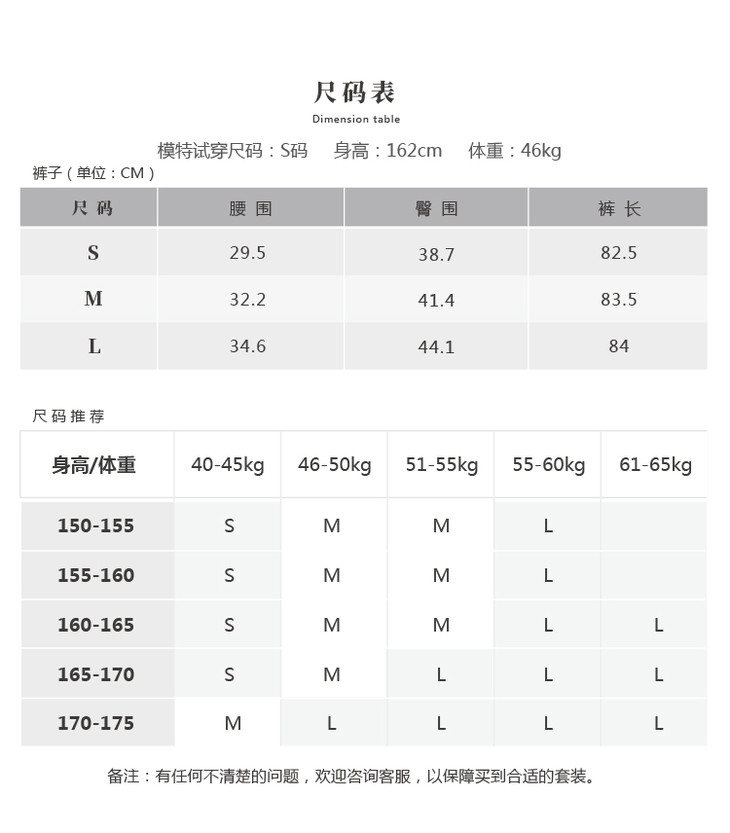 尺码表
Dimension table

模特试穿尺码：S码　身高：162cm　体重：46kg

裤子（单位：CM）

| 尺码 | 腰围 | 臀围 | 裤长 |
|---|---|---|---|
| S | 29.5 | 38.7 | 82.5 |
| M | 32.2 | 41.4 | 83.5 |
| L | 34.6 | 44.1 | 84 |

尺码推荐

| 身高/体重 | 40-45kg | 46-50kg | 51-55kg | 55-60kg | 61-65kg |
|---|---|---|---|---|---|
| 150-155 | S | M | M | L | |
| 155-160 | S | M | M | L | |
| 160-165 | S | M | M | L | L |
| 165-170 | S | M | L | L | L |
| 170-175 | M | L | L | L | L |

备注：有任何不清楚的问题，欢迎咨询客服，以保障买到合适的套装。